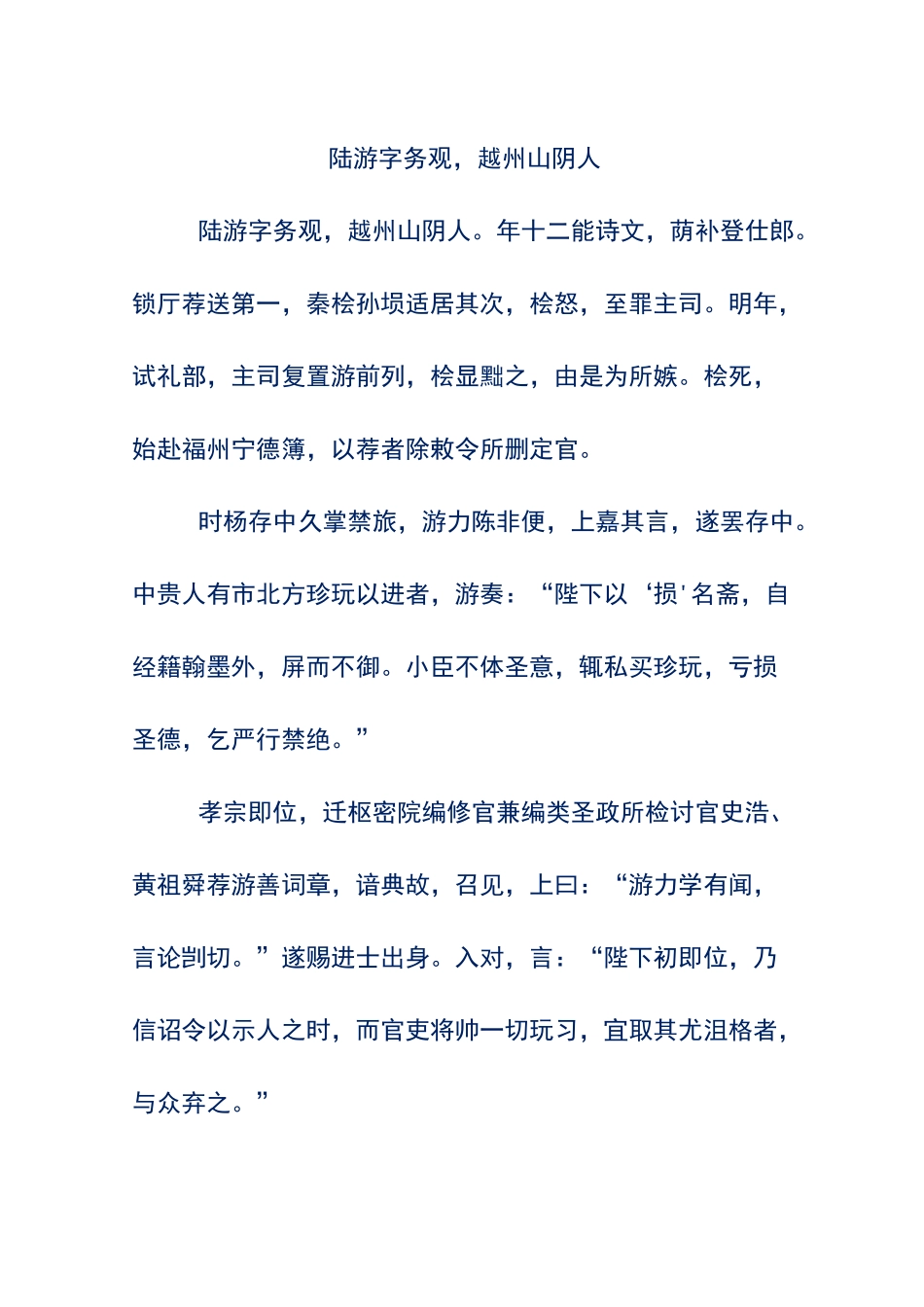 陆游字务观，越州山阴人

陆游字务观，越州山阴人。年十二能诗文，荫补登仕郎。锁厅荐送第一，秦桧孙埙适居其次，桧怒，至罪主司。明年，试礼部，主司复置游前列，桧显黜之，由是为所嫉。桧死，始赴福州宁德簿，以荐者除敕令所删定官。

时杨存中久掌禁旅，游力陈非便，上嘉其言，遂罢存中。中贵人有市北方珍玩以进者，游奏：“陛下以‘损’名斋，自经籍翰墨外，屏而不御。小臣不体圣意，辄私买珍玩，亏损圣德，乞严行禁绝。”

孝宗即位，迁枢密院编修官兼编类圣政所检讨官史浩、黄祖舜荐游善词章，谙典故，召见，上曰：“游力学有闻，言论剀切。”遂赐进士出身。入对，言：“陛下初即位，乃信诏令以示人之时，而官吏将帅一切玩习，宜取其尤沮格者，与众弃之。”